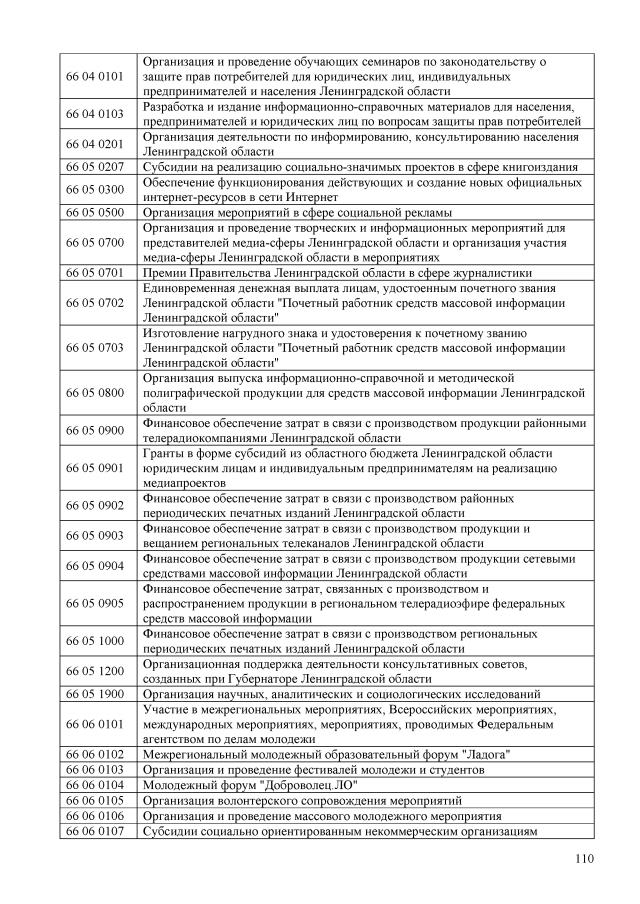 | | |
|---|---|
| 66 04 0101 | Организация и проведение обучающих семинаров по законодательству о защите прав потребителей для юридических лиц, индивидуальных предпринимателей и населения Ленинградской области |
| 66 04 0103 | Разработка и издание информационно-справочных материалов для населения, предпринимателей и юридических лиц по вопросам защиты прав потребителей |
| 66 04 0201 | Организация деятельности по информированию, консультированию населения Ленинградской области |
| 66 05 0207 | Субсидии на реализацию социально-значимых проектов в сфере книгоиздания |
| 66 05 0300 | Обеспечение функционирования действующих и создание новых официальных интернет-ресурсов в сети Интернет |
| 66 05 0500 | Организация мероприятий в сфере социальной рекламы |
| 66 05 0700 | Организация и проведение творческих и информационных мероприятий для представителей медиа-сферы Ленинградской области и организация участия медиа-сферы Ленинградской области в мероприятиях |
| 66 05 0701 | Премии Правительства Ленинградской области в сфере журналистики |
| 66 05 0702 | Единовременная денежная выплата лицам, удостоенным почетного звания Ленинградской области "Почетный работник средств массовой информации Ленинградской области" |
| 66 05 0703 | Изготовление нагрудного знака и удостоверения к почетному званию Ленинградской области "Почетный работник средств массовой информации Ленинградской области" |
| 66 05 0800 | Организация выпуска информационно-справочной и методической полиграфической продукции для средств массовой информации Ленинградской области |
| 66 05 0900 | Финансовое обеспечение затрат в связи с производством продукции районными телерадиокомпаниями Ленинградской области |
| 66 05 0901 | Гранты в форме субсидий из областного бюджета Ленинградской области юридическим лицам и индивидуальным предпринимателям на реализацию медиапроектов |
| 66 05 0902 | Финансовое обеспечение затрат в связи с производством районных периодических печатных изданий Ленинградской области |
| 66 05 0903 | Финансовое обеспечение затрат в связи с производством продукции и вещанием региональных телеканалов Ленинградской области |
| 66 05 0904 | Финансовое обеспечение затрат в связи с производством продукции сетевыми средствами массовой информации Ленинградской области |
| 66 05 0905 | Финансовое обеспечение затрат, связанных с производством и распространением продукции в региональном телерадиоэфире федеральных средств массовой информации |
| 66 05 1000 | Финансовое обеспечение затрат в связи с производством региональных периодических печатных изданий Ленинградской области |
| 66 05 1200 | Организационная поддержка деятельности консультативных советов, созданных при Губернаторе Ленинградской области |
| 66 05 1900 | Организация научных, аналитических и социологических исследований |
| 66 06 0101 | Участие в межрегиональных мероприятиях, Всероссийских мероприятиях, международных мероприятиях, мероприятиях, проводимых Федеральным агентством по делам молодежи |
| 66 06 0102 | Межрегиональный молодежный образовательный форум "Ладога" |
| 66 06 0103 | Организация и проведение фестивалей молодежи и студентов |
| 66 06 0104 | Молодежный форум "Доброволец.ЛО" |
| 66 06 0105 | Организация волонтерского сопровождения мероприятий |
| 66 06 0106 | Организация и проведение массового молодежного мероприятия |
| 66 06 0107 | Субсидии социально ориентированным некоммерческим организациям |

110